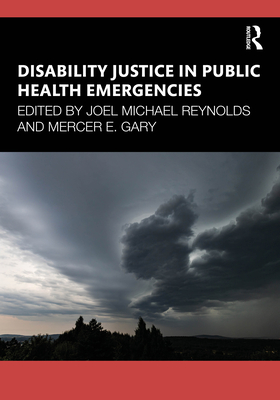 ROUTLEDGE

DISABILITY JUSTICE IN PUBLIC HEALTH EMERGENCIES

EDITED BY JOEL MICHAEL REYNOLDS AND MERCER E. GARY